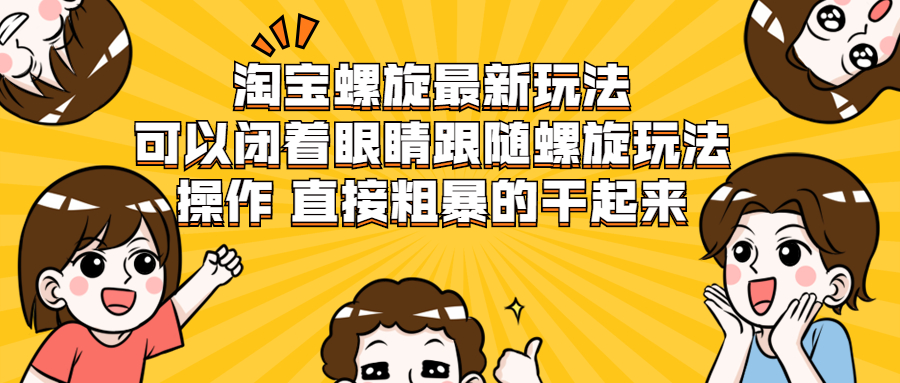 淘宝螺旋最新玩法
可以闭着眼睛跟随螺旋玩法
操作 直接粗暴的干起来